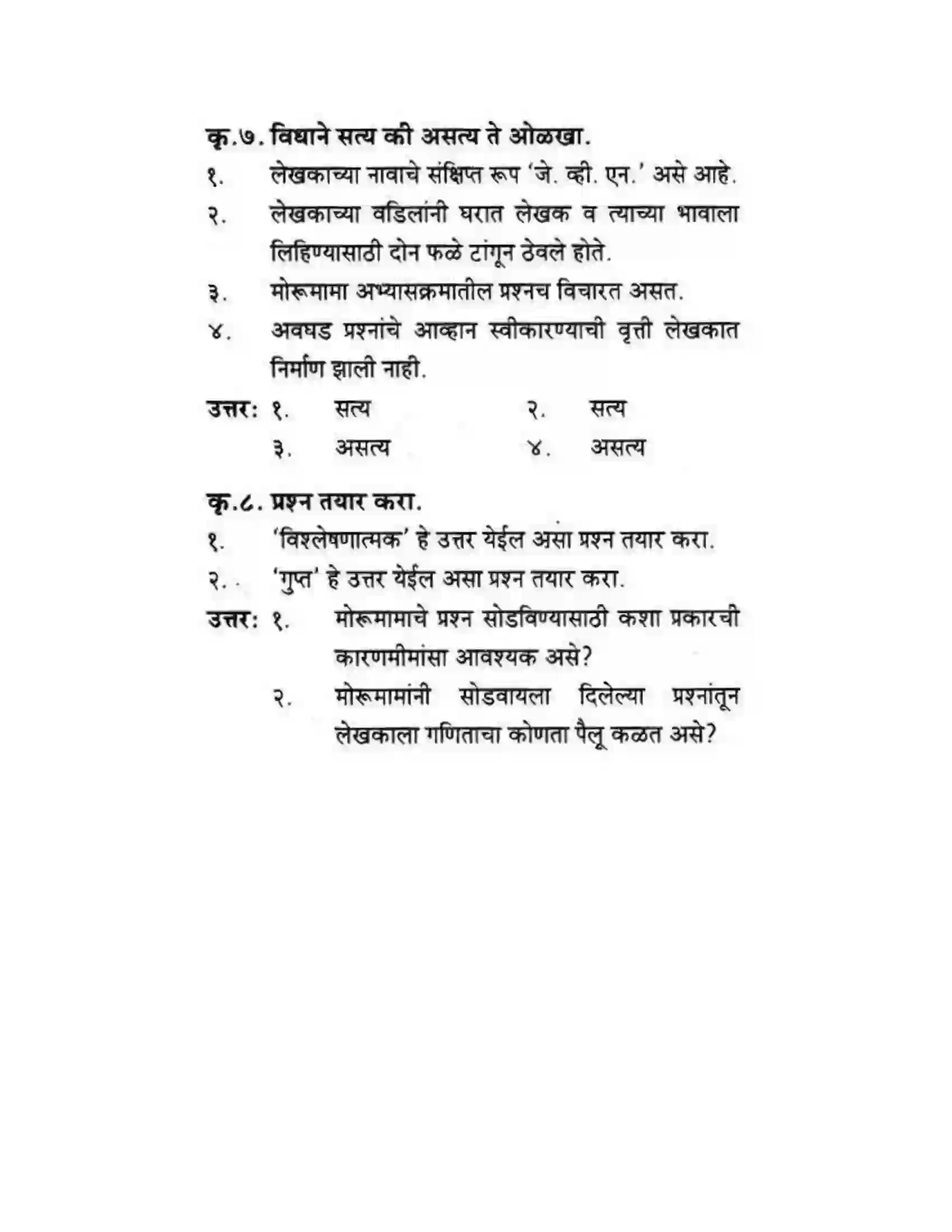 कृ.७. विधाने सत्य की असत्य ते ओळखा.

१. लेखकाच्या नावाचे संक्षिप्त रूप 'जे. व्ही. एन.' असे आहे.

२. लेखकाच्या वडिलांनी घरात लेखक व त्याच्या भावाला लिहिण्यासाठी दोन फळे टांगून ठेवले होते.

३. मोरूमामा अभ्यासक्रमातील प्रश्नच विचारत असत.

४. अवघड प्रश्नांचे आव्हान स्वीकारण्याची वृत्ती लेखकात निर्माण झाली नाही.

उत्तर: १. सत्य २. सत्य
३. असत्य ४. असत्य

कृ.८. प्रश्न तयार करा.

१. 'विश्लेषणात्मक' हे उत्तर येईल असा प्रश्न तयार करा.

२. 'गुप्त' हे उत्तर येईल असा प्रश्न तयार करा.

उत्तर: १. मोरूमामाचे प्रश्न सोडविण्यासाठी कशा प्रकारची कारणमीमांसा आवश्यक असे?

२. मोरूमामांनी सोडवायला दिलेल्या प्रश्नांतून लेखकाला गणिताचा कोणता पैलू कळत असे?